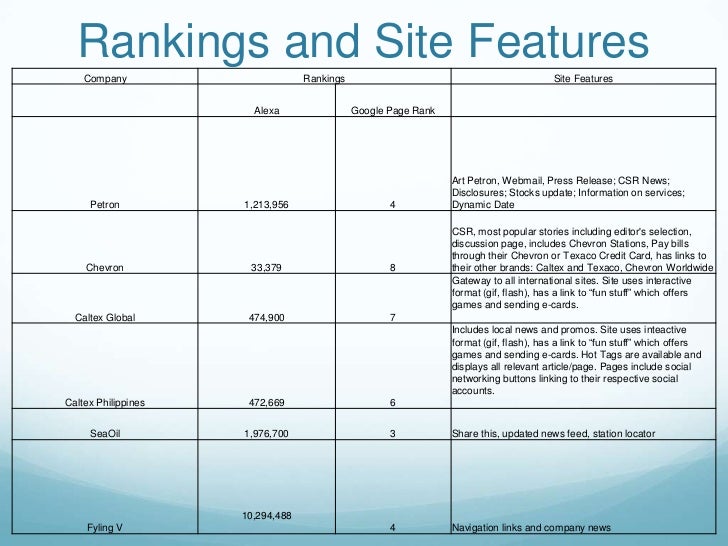 Rankings and Site Features

| Company | Rankings | | Site Features |
|---|---|---|---|
| | Alexa | Google Page Rank | |
| Petron | 1,213,956 | 4 | Art Petron, Webmail, Press Release; CSR News; Disclosures; Stocks update; Information on services; Dynamic Date |
| Chevron | 33,379 | 8 | CSR, most popular stories including editor's selection, discussion page, includes Chevron Stations, Pay bills through their Chevron or Texaco Credit Card, has links to their other brands: Caltex and Texaco, Chevron Worldwide |
| Caltex Global | 474,900 | 7 | Gateway to all international sites. Site uses interactive format (gif, flash), has a link to "fun stuff" which offers games and sending e-cards. |
| Caltex Philippines | 472,669 | 6 | Includes local news and promos. Site uses inteactive format (gif, flash), has a link to "fun stuff" which offers games and sending e-cards. Hot Tags are available and displays all relevant article/page. Pages include social networking buttons linking to their respective social accounts. |
| SeaOil | 1,976,700 | 3 | Share this, updated news feed, station locator |
| Fyling V | 10,294,488 | 4 | Navigation links and company news |